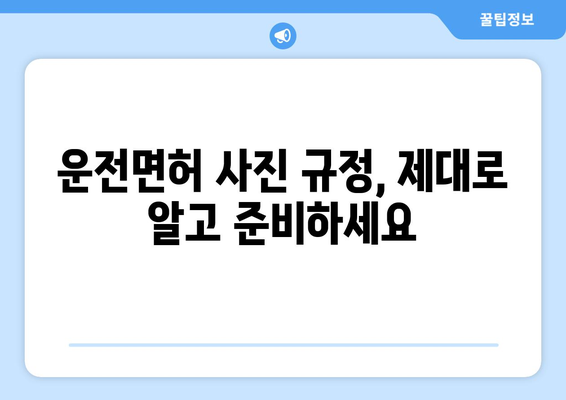 꿀팁정보

운전면허 사진 규정, 제대로 알고 준비하세요